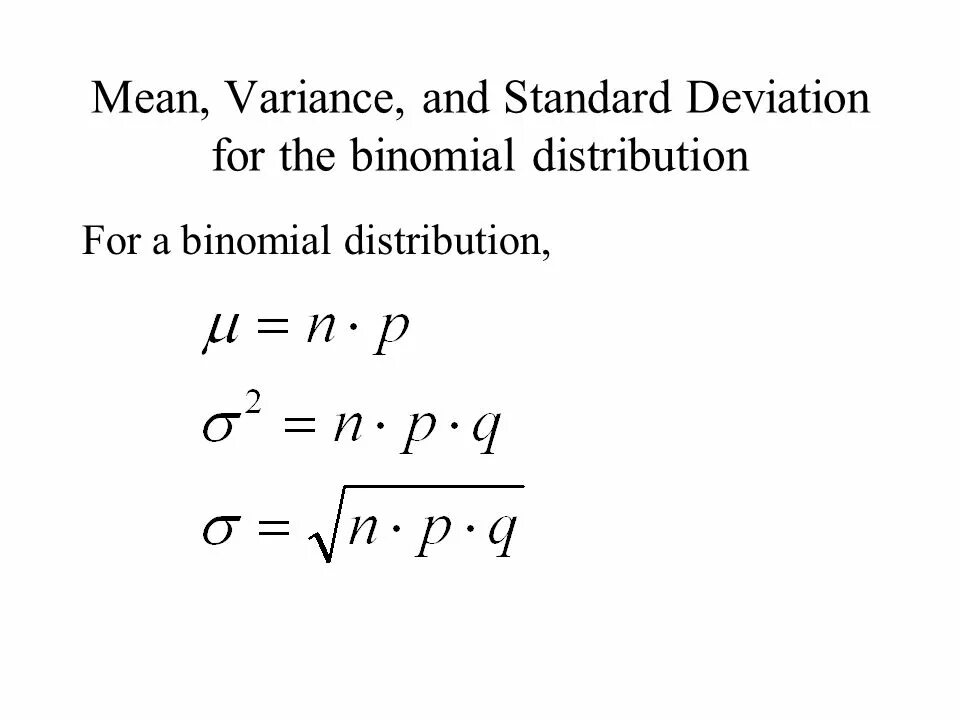 Mean, Variance, and Standard Deviation for the binomial distribution

For a binomial distribution,

$\mu = n \cdot p$

$\sigma^2 = n \cdot p \cdot q$

$\sigma = \sqrt{n \cdot p \cdot q}$